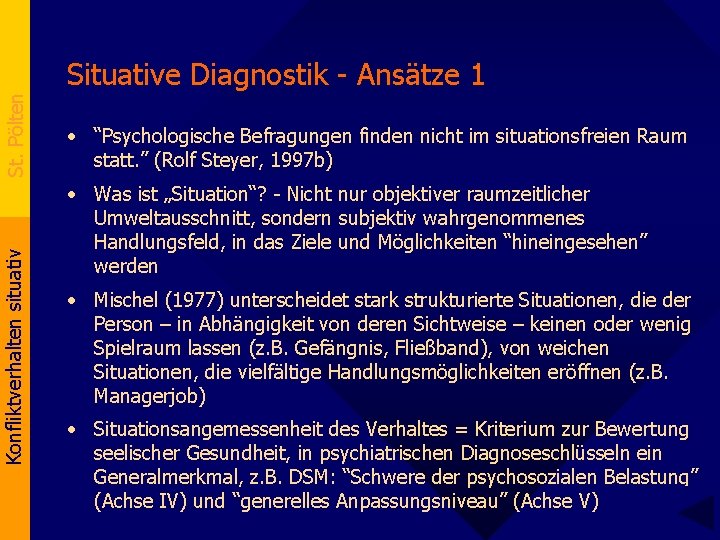 St. Pölten

Konfliktverhalten situativ

Situative Diagnostik - Ansätze 1

• “Psychologische Befragungen finden nicht im situationsfreien Raum statt.” (Rolf Steyer, 1997b)

• Was ist „Situation“? - Nicht nur objektiver raumzeitlicher Umweltausschnitt, sondern subjektiv wahrgenommenes Handlungsfeld, in das Ziele und Möglichkeiten “hineingesehen” werden

• Mischel (1977) unterscheidet stark strukturierte Situationen, die der Person – in Abhängigkeit von deren Sichtweise – keinen oder wenig Spielraum lassen (z.B. Gefängnis, Fließband), von weichen Situationen, die vielfältige Handlungsmöglichkeiten eröffnen (z.B. Managerjob)

• Situationsangemessenheit des Verhaltes = Kriterium zur Bewertung seelischer Gesundheit, in psychiatrischen Diagnoseschlüsseln ein Generalmerkmal, z.B. DSM: “Schwere der psychosozialen Belastung” (Achse IV) und “generelles Anpassungsniveau” (Achse V)